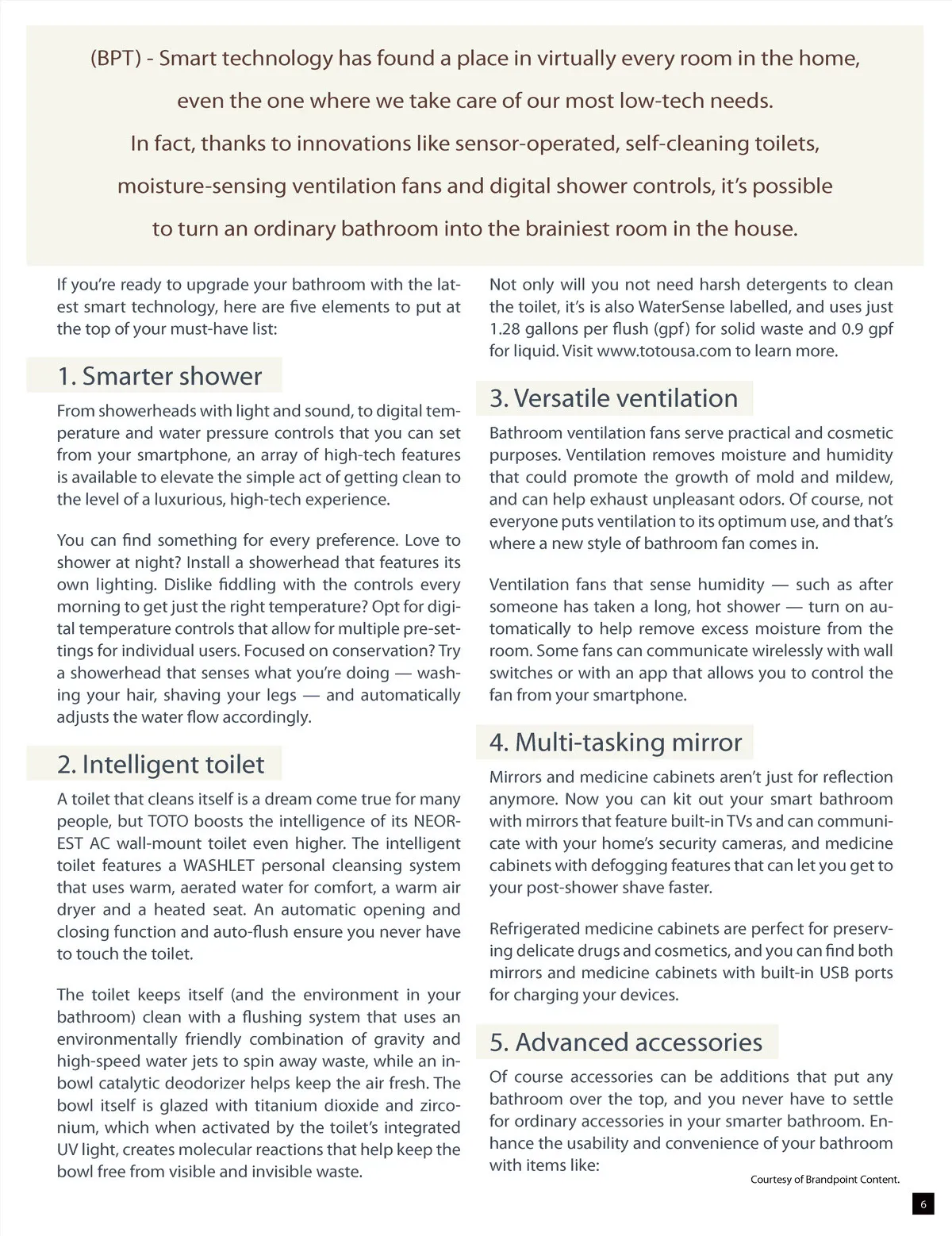 (BPT) - Smart technology has found a place in virtually every room in the home, even the one where we take care of our most low-tech needs. In fact, thanks to innovations like sensor-operated, self-cleaning toilets, moisture-sensing ventilation fans and digital shower controls, it's possible to turn an ordinary bathroom into the brainiest room in the house.

If you're ready to upgrade your bathroom with the latest smart technology, here are five elements to put at the top of your must-have list:

1. Smarter shower

From showerheads with light and sound, to digital temperature and water pressure controls that you can set from your smartphone, an array of high-tech features is available to elevate the simple act of getting clean to the level of a luxurious, high-tech experience.

You can find something for every preference. Love to shower at night? Install a showerhead that features its own lighting. Dislike fiddling with the controls every morning to get just the right temperature? Opt for digital temperature controls that allow for multiple pre-settings for individual users. Focused on conservation? Try a showerhead that senses what you're doing — washing your hair, shaving your legs — and automatically adjusts the water flow accordingly.

2. Intelligent toilet

A toilet that cleans itself is a dream come true for many people, but TOTO boosts the intelligence of its NEOREST AC wall-mount toilet even higher. The intelligent toilet features a WASHLET personal cleansing system that uses warm, aerated water for comfort, a warm air dryer and a heated seat. An automatic opening and closing function and auto-flush ensure you never have to touch the toilet.

The toilet keeps itself (and the environment in your bathroom) clean with a flushing system that uses an environmentally friendly combination of gravity and high-speed water jets to spin away waste, while an in-bowl catalytic deodorizer helps keep the air fresh. The bowl itself is glazed with titanium dioxide and zirconium, which when activated by the toilet's integrated UV light, creates molecular reactions that help keep the bowl free from visible and invisible waste.

Not only will you not need harsh detergents to clean the toilet, it's is also WaterSense labelled, and uses just 1.28 gallons per flush (gpf) for solid waste and 0.9 gpf for liquid. Visit www.totousa.com to learn more.

3. Versatile ventilation

Bathroom ventilation fans serve practical and cosmetic purposes. Ventilation removes moisture and humidity that could promote the growth of mold and mildew, and can help exhaust unpleasant odors. Of course, not everyone puts ventilation to its optimum use, and that's where a new style of bathroom fan comes in.

Ventilation fans that sense humidity — such as after someone has taken a long, hot shower — turn on automatically to help remove excess moisture from the room. Some fans can communicate wirelessly with wall switches or with an app that allows you to control the fan from your smartphone.

4. Multi-tasking mirror

Mirrors and medicine cabinets aren't just for reflection anymore. Now you can kit out your smart bathroom with mirrors that feature built-in TVs and can communicate with your home's security cameras, and medicine cabinets with defogging features that can let you get to your post-shower shave faster.

Refrigerated medicine cabinets are perfect for preserving delicate drugs and cosmetics, and you can find both mirrors and medicine cabinets with built-in USB ports for charging your devices.

5. Advanced accessories

Of course accessories can be additions that put any bathroom over the top, and you never have to settle for ordinary accessories in your smarter bathroom. Enhance the usability and convenience of your bathroom with items like:

Courtesy of Brandpoint Content.

6